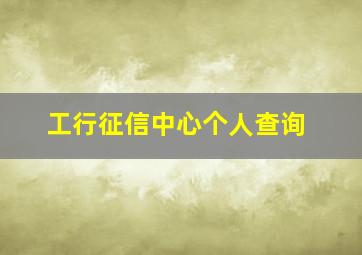 工行征信中心个人查询